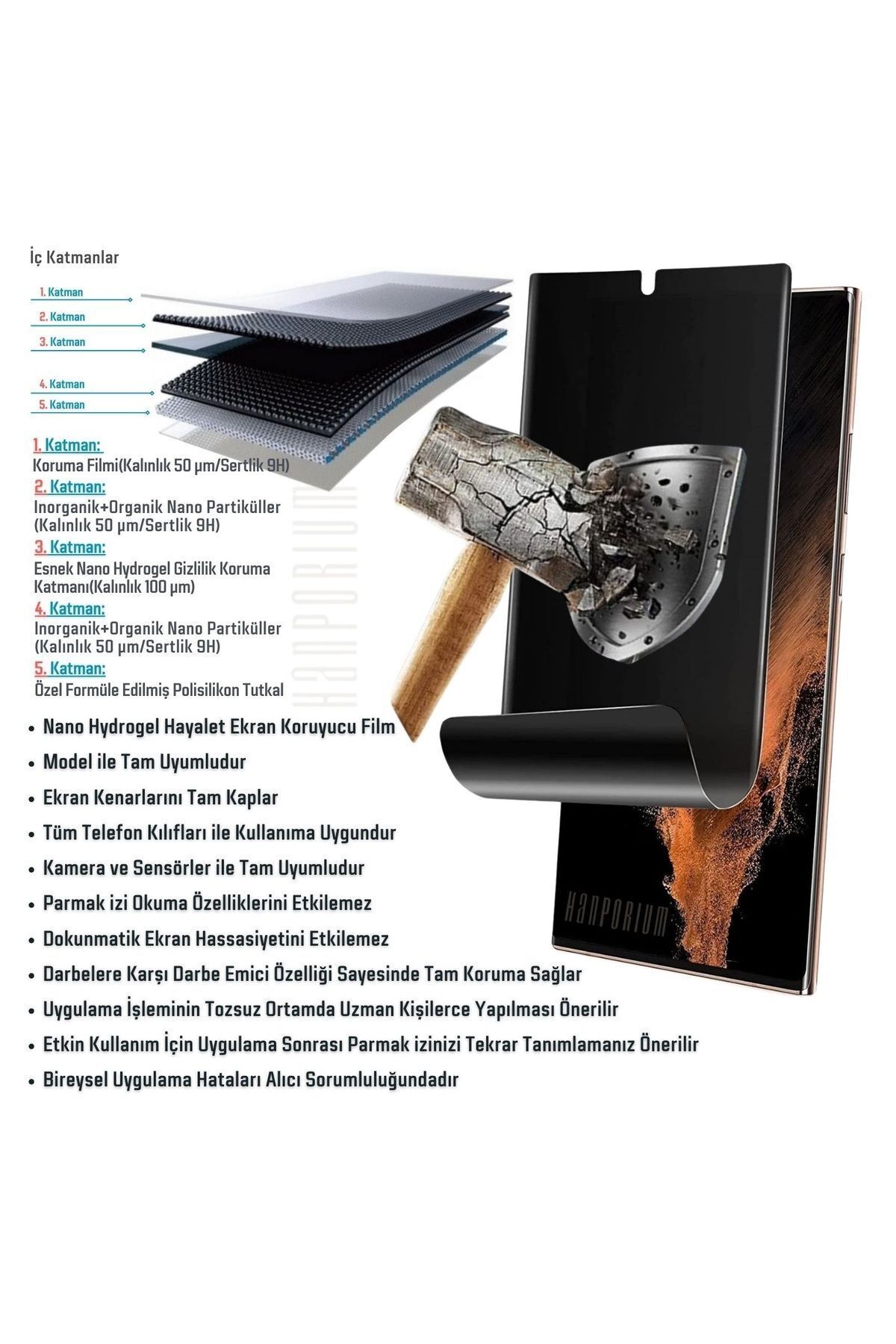 İç Katmanlar

1. Katman
2. Katman
3. Katman
4. Katman
5. Katman

1. Katman:
Koruma Filmi(Kalınlık 50 µm/Sertlik 9H)

2. Katman:
Inorganik+Organik Nano Partiküller (Kalınlık 50 µm/Sertlik 9H)

3. Katman:
Esnek Nano Hydrogel Gizlilik Koruma Katmanı(Kalınlık 100 µm)

4. Katman:
Inorganik+Organik Nano Partiküller (Kalınlık 50 µm/Sertlik 9H)

5. Katman:
Özel Formüle Edilmiş Polisilikon Tutkal

• Nano Hydrogel Hayalet Ekran Koruyucu Film
• Model ile Tam Uyumludur
• Ekran Kenarlarını Tam Kaplar
• Tüm Telefon Kılıfları ile Kullanıma Uygundur
• Kamera ve Sensörler ile Tam Uyumludur
• Parmak izi Okuma Özelliklerini Etkilemez
• Dokunmatik Ekran Hassasiyetini Etkilemez
• Darbelere Karşı Darbe Emici Özelliği Sayesinde Tam Koruma Sağlar
• Uygulama İşleminin Tozsuz Ortamda Uzman Kişilerce Yapılması Önerilir
• Etkin Kullanım İçin Uygulama Sonrası Parmak izinizi Tekrar Tanımlamanız Önerilir
• Bireysel Uygulama Hataları Alıcı Sorumluluğundadır

HANPORIUM